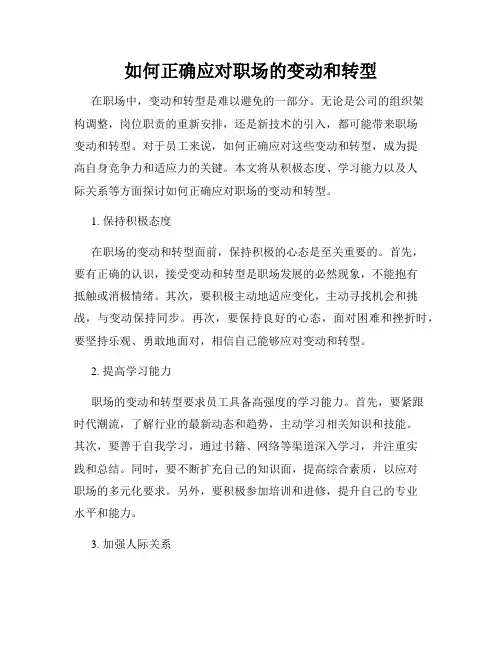 如何正确应对职场的变动和转型

在职场中，变动和转型是难以避免的一部分。无论是公司的组织架构调整，岗位职责的重新安排，还是新技术的引入，都可能带来职场变动和转型。对于员工来说，如何正确应对这些变动和转型，成为提高自身竞争力和适应力的关键。本文将从积极态度、学习能力以及人际关系等方面探讨如何正确应对职场的变动和转型。

1. 保持积极态度

在职场的变动和转型面前，保持积极的心态是至关重要的。首先，要有正确的认识，接受变动和转型是职场发展的必然现象，不能抱有抵触或消极情绪。其次，要积极主动地适应变化，主动寻找机会和挑战，与变动保持同步。再次，要保持良好的心态，面对困难和挫折时，要坚持乐观、勇敢地面对，相信自己能够应对变动和转型。

2. 提高学习能力

职场的变动和转型要求员工具备高强度的学习能力。首先，要紧跟时代潮流，了解行业的最新动态和趋势，主动学习相关知识和技能。其次，要善于自我学习，通过书籍、网络等渠道深入学习，并注重实践和总结。同时，要不断扩充自己的知识面，提高综合素质，以应对职场的多元化要求。另外，要积极参加培训和进修，提升自己的专业水平和能力。

3. 加强人际关系